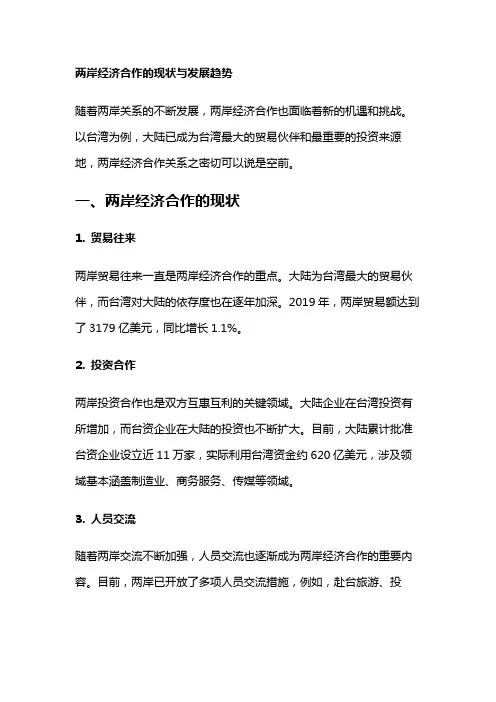 两岸经济合作的现状与发展趋势

随着两岸关系的不断发展，两岸经济合作也面临着新的机遇和挑战。以台湾为例，大陆已成为台湾最大的贸易伙伴和最重要的投资来源地，两岸经济合作关系之密切可以说是空前。

一、两岸经济合作的现状

1. 贸易往来

两岸贸易往来一直是两岸经济合作的重点。大陆为台湾最大的贸易伙伴，而台湾对大陆的依存度也在逐年加深。2019 年，两岸贸易额达到了 3179 亿美元，同比增长 1.1%。

2. 投资合作

两岸投资合作也是双方互惠互利的关键领域。大陆企业在台湾投资有所增加，而台资企业在大陆的投资也不断扩大。目前，大陆累计批准台资企业设立近 11 万家，实际利用台湾资金约 620 亿美元，涉及领域基本涵盖制造业、商务服务、传媒等领域。

3. 人员交流

随着两岸交流不断加强，人员交流也逐渐成为两岸经济合作的重要内容。目前，两岸已开放了多项人员交流措施，例如，赴台旅游、投